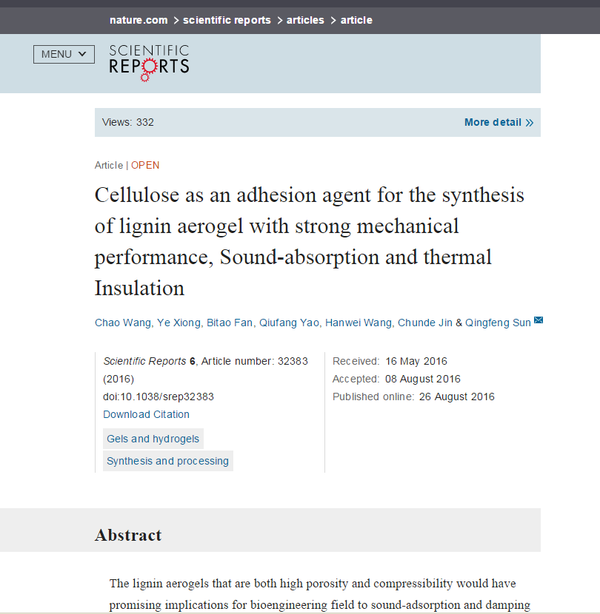 nature.com > scientific reports > articles > article

MENU

SCIENTIFIC REPORTS

Views: 332

More detail »

Article | OPEN

Cellulose as an adhesion agent for the synthesis of lignin aerogel with strong mechanical performance, Sound-absorption and thermal Insulation

Chao Wang, Ye Xiong, Bitao Fan, Qiufang Yao, Hanwei Wang, Chunde Jin & Qingfeng Sun

Scientific Reports 6, Article number: 32383 (2016)
doi:10.1038/srep32383
Download Citation

Gels and hydrogels
Synthesis and processing

Received: 16 May 2016
Accepted: 08 August 2016
Published online: 26 August 2016

Abstract

The lignin aerogels that are both high porosity and compressibility would have promising implications for bioengineering field to sound-adsorption and damping